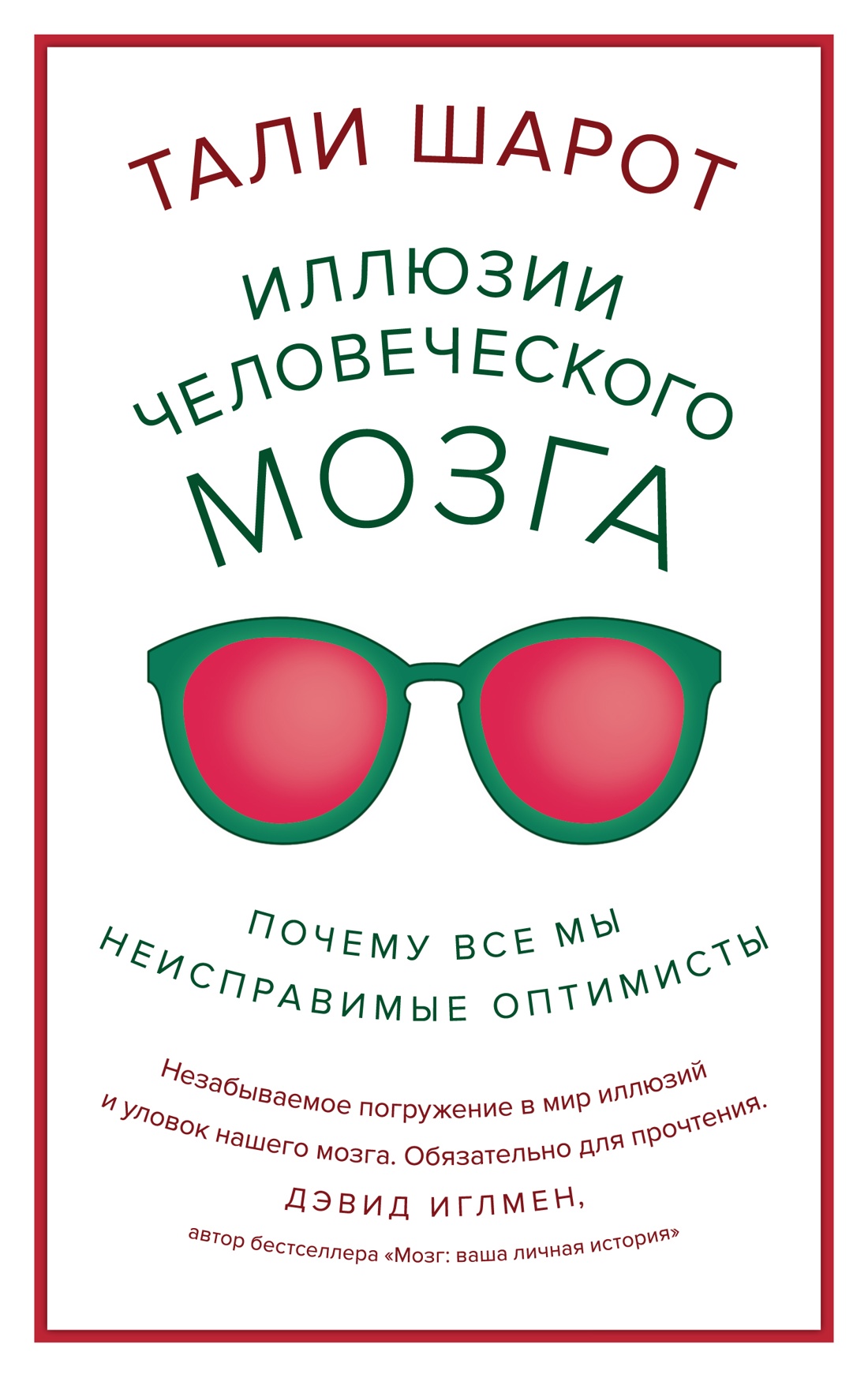 ТАЛИ ШАРОТ

ИЛЛЮЗИИ ЧЕЛОВЕЧЕСКОГО МОЗГА

ПОЧЕМУ ВСЕ МЫ НЕИСПРАВИМЫЕ ОПТИМИСТЫ

Незабываемое погружение в мир иллюзий и уловок нашего мозга. Обязательно для прочтения.

ДЭВИД ИГЛМЕН,

автор бестселлера «Мозг: ваша личная история»